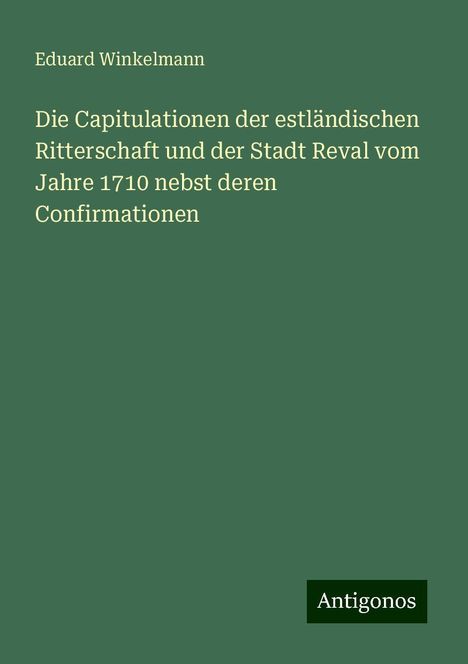 Eduard Winkelmann

Die Capitulationen der estländischen Ritterschaft und der Stadt Reval vom Jahre 1710 nebst deren Confirmationen

Antigonos